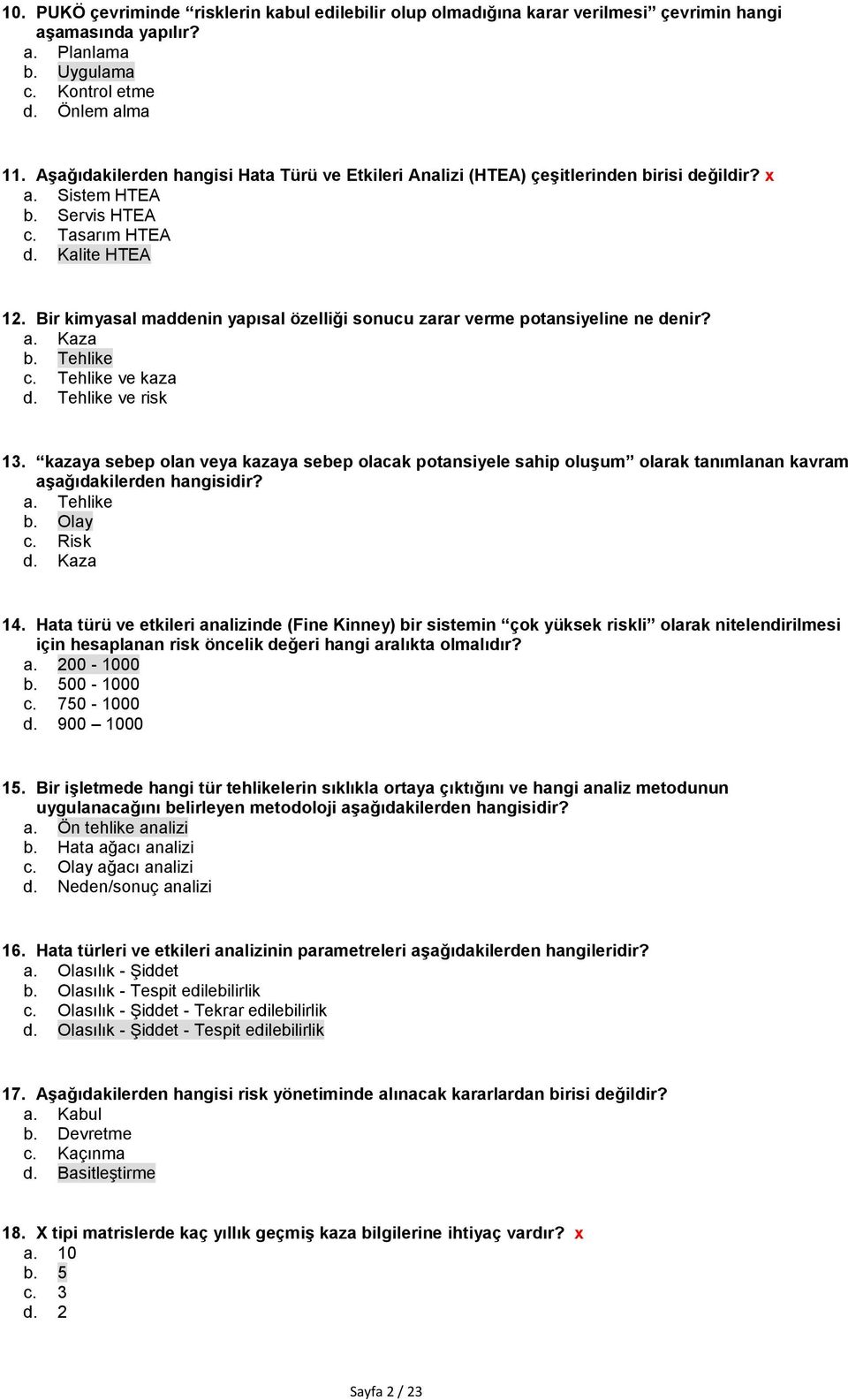 10. PUKÖ çevriminde “risklerin kabul edilebilir olup olmadığına karar verilmesi” çevrimin hangi aşamasında yapılır?
a. Planlama
b. Uygulama
c. Kontrol etme
d. Önlem alma

11. Aşağıdakilerden hangisi Hata Türü ve Etkileri Analizi (HTEA) çeşitlerinden birisi değildir? x
a. Sistem HTEA
b. Servis HTEA
c. Tasarım HTEA
d. Kalite HTEA

12. Bir kimyasal maddenin yapısal özelliği sonucu zarar verme potansiyeline ne denir?
a. Kaza
b. Tehlike
c. Tehlike ve kaza
d. Tehlike ve risk

13. “kazaya sebep olan veya kazaya sebep olacak potansiyele sahip oluşum” olarak tanımlanan kavram aşağıdakilerden hangisidir?
a. Tehlike
b. Olay
c. Risk
d. Kaza

14. Hata türü ve etkileri analizinde (Fine Kinney) bir sistemin “çok yüksek riskli” olarak nitelendirilmesi için hesaplanan risk öncelik değeri hangi aralıkta olmalıdır?
a. 200 - 1000
b. 500 - 1000
c. 750 - 1000
d. 900 – 1000

15. Bir işletmede hangi tür tehlikelerin sıklıkla ortaya çıktığını ve hangi analiz metodunun uygulanacağını belirleyen metodoloji aşağıdakilerden hangisidir?
a. Ön tehlike analizi
b. Hata ağacı analizi
c. Olay ağacı analizi
d. Neden/sonuç analizi

16. Hata türleri ve etkileri analizinin parametreleri aşağıdakilerden hangileridir?
a. Olasılık - Şiddet
b. Olasılık - Tespit edilebilirlik
c. Olasılık - Şiddet - Tekrar edilebilirlik
d. Olasılık - Şiddet - Tespit edilebilirlik

17. Aşağıdakilerden hangisi risk yönetiminde alınacak kararlardan birisi değildir?
a. Kabul
b. Devretme
c. Kaçınma
d. Basitleştirme

18. X tipi matrislerde kaç yıllık geçmiş kaza bilgilerine ihtiyaç vardır? x
a. 10
b. 5
c. 3
d. 2

Sayfa 2 / 23